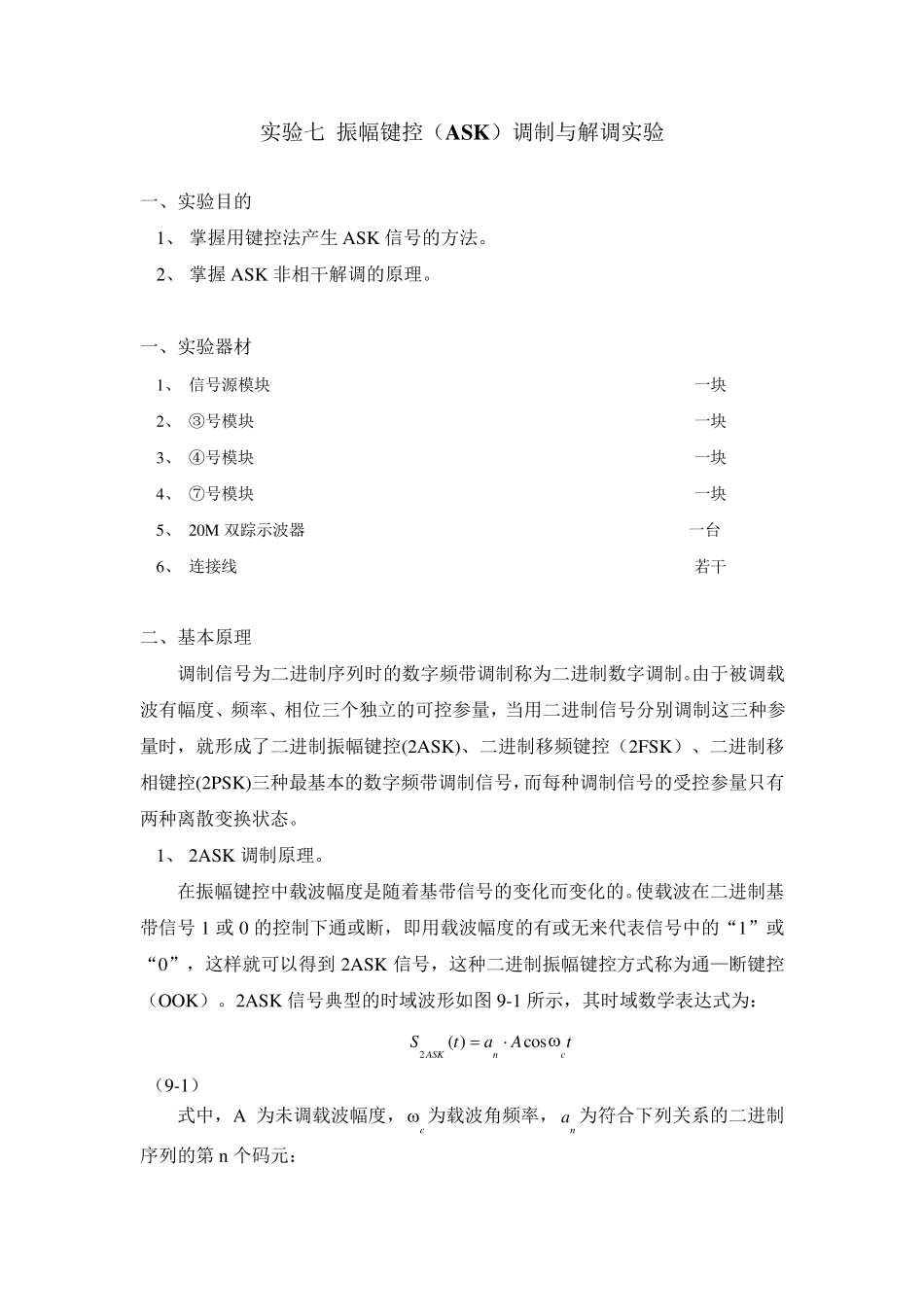 实验七 振幅键控（ASK）调制与解调实验

一、实验目的

1、 掌握用键控法产生 ASK 信号的方法。

2、 掌握 ASK 非相干解调的原理。

一、实验器材

1、 信号源模块 一块

2、 ③号模块 一块

3、 ④号模块 一块

4、 ⑦号模块 一块

5、 20M 双踪示波器 一台

6、 连接线 若干

二、基本原理

调制信号为二进制序列时的数字频带调制称为二进制数字调制。由于被调载波有幅度、频率、相位三个独立的可控参量，当用二进制信号分别调制这三种参量时，就形成了二进制振幅键控(2ASK)、二进制移频键控（2FSK）、二进制移相键控(2PSK)三种最基本的数字频带调制信号，而每种调制信号的受控参量只有两种离散变换状态。

1、 2ASK 调制原理。

在振幅键控中载波幅度是随着基带信号的变化而变化的。使载波在二进制基带信号 1 或 0 的控制下通或断，即用载波幅度的有或无来代表信号中的“1”或“0”，这样就可以得到 2ASK 信号，这种二进制振幅键控方式称为通—断键控（OOK）。2ASK 信号典型的时域波形如图 9-1 所示，其时域数学表达式为：

$S_{2ASK}(t) = a_n \cdot A\cos\omega_c t$

（9-1）

式中，A 为未调载波幅度，$\omega_c$ 为载波角频率，$a_n$ 为符合下列关系的二进制序列的第 n 个码元：